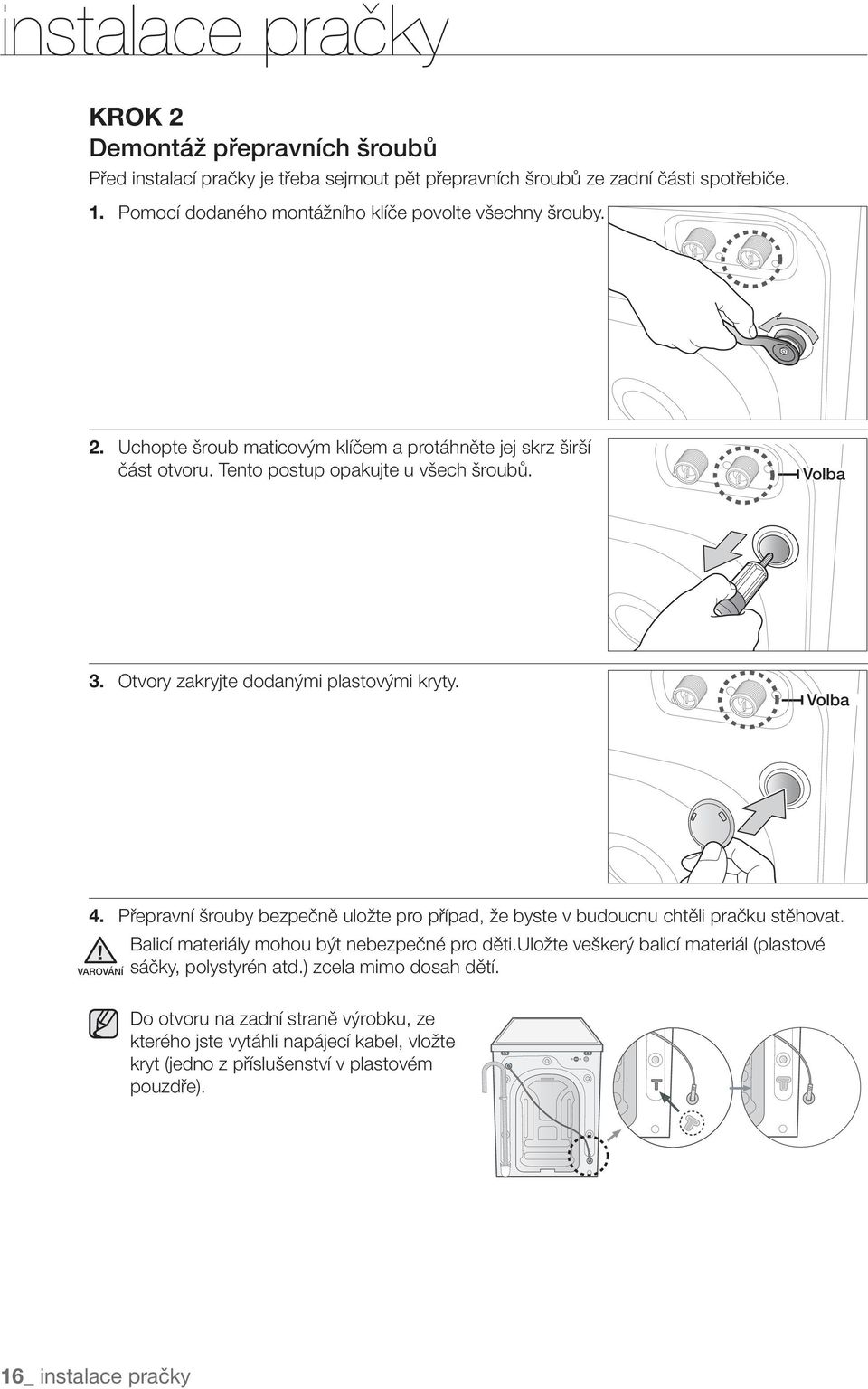 instalace pračky

KROK 2
Demontáž přepravních šroubů

Před instalací pračky je třeba sejmout pět přepravních šroubů ze zadní části spotřebiče.

1. Pomocí dodaného montážního klíče povolte všechny šrouby.

2. Uchopte šroub maticovým klíčem a protáhněte jej skrz širší část otvoru. Tento postup opakujte u všech šroubů.

Volba

3. Otvory zakryjte dodanými plastovými kryty.

Volba

4. Přepravní šrouby bezpečně uložte pro případ, že byste v budoucnu chtěli pračku stěhovat.

VAROVÁNÍ Balicí materiály mohou být nebezpečné pro děti.Uložte veškerý balicí materiál (plastové sáčky, polystyrén atd.) zcela mimo dosah dětí.

Do otvoru na zadní straně výrobku, ze kterého jste vytáhli napájecí kabel, vložte kryt (jedno z příslušenství v plastovém pouzdře).

16_ instalace pračky